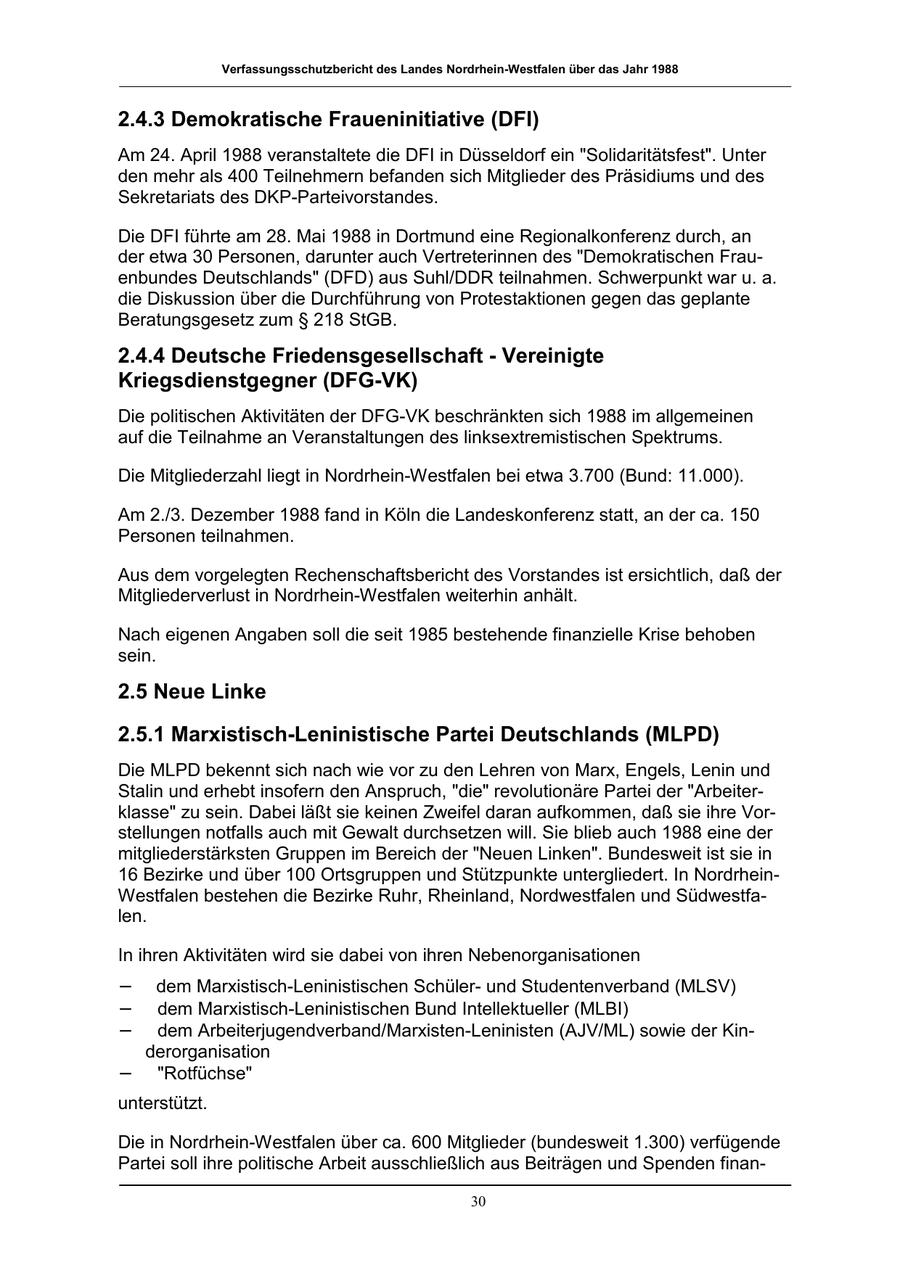 Verfassungsschutzbericht des Landes Nordrhein-Westfalen über das Jahr 1988

2.4.3 Demokratische Fraueninitiative (DFI)

Am 24. April 1988 veranstaltete die DFI in Düsseldorf ein "Solidaritätsfest". Unter den mehr als 400 Teilnehmern befanden sich Mitglieder des Präsidiums und des Sekretariats des DKP-Parteivorstandes.

Die DFI führte am 28. Mai 1988 in Dortmund eine Regionalkonferenz durch, an der etwa 30 Personen, darunter auch Vertreterinnen des "Demokratischen Frauenbundes Deutschlands" (DFD) aus Suhl/DDR teilnahmen. Schwerpunkt war u. a. die Diskussion über die Durchführung von Protestaktionen gegen das geplante Beratungsgesetz zum § 218 StGB.

2.4.4 Deutsche Friedensgesellschaft - Vereinigte Kriegsdienstgegner (DFG-VK)

Die politischen Aktivitäten der DFG-VK beschränkten sich 1988 im allgemeinen auf die Teilnahme an Veranstaltungen des linksextremistischen Spektrums.

Die Mitgliederzahl liegt in Nordrhein-Westfalen bei etwa 3.700 (Bund: 11.000).

Am 2./3. Dezember 1988 fand in Köln die Landeskonferenz statt, an der ca. 150 Personen teilnahmen.

Aus dem vorgelegten Rechenschaftsbericht des Vorstandes ist ersichtlich, daß der Mitgliederverlust in Nordrhein-Westfalen weiterhin anhält.

Nach eigenen Angaben soll die seit 1985 bestehende finanzielle Krise behoben sein.

2.5 Neue Linke

2.5.1 Marxistisch-Leninistische Partei Deutschlands (MLPD)

Die MLPD bekennt sich nach wie vor zu den Lehren von Marx, Engels, Lenin und Stalin und erhebt insofern den Anspruch, "die" revolutionäre Partei der "Arbeiterklasse" zu sein. Dabei läßt sie keinen Zweifel daran aufkommen, daß sie ihre Vorstellungen notfalls auch mit Gewalt durchsetzen will. Sie blieb auch 1988 eine der mitgliederstärksten Gruppen im Bereich der "Neuen Linken". Bundesweit ist sie in 16 Bezirke und über 100 Ortsgruppen und Stützpunkte untergliedert. In Nordrhein-Westfalen bestehen die Bezirke Ruhr, Rheinland, Nordwestfalen und Südwestfalen.

In ihren Aktivitäten wird sie dabei von ihren Nebenorganisationen

– dem Marxistisch-Leninistischen Schüler- und Studentenverband (MLSV)
– dem Marxistisch-Leninistischen Bund Intellektueller (MLBI)
– dem Arbeiterjugendverband/Marxisten-Leninisten (AJV/ML) sowie der Kinderorganisation
– "Rotfüchse"

unterstützt.

Die in Nordrhein-Westfalen über ca. 600 Mitglieder (bundesweit 1.300) verfügende Partei soll ihre politische Arbeit ausschließlich aus Beiträgen und Spenden finan-

30